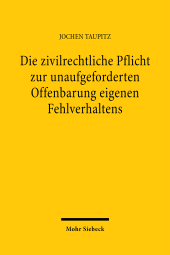 JOCHEN TAUPITZ

Die zivilrechtliche Pflicht zur unaufgeforderten Offenbarung eigenen Fehlverhaltens

Mohr Siebeck